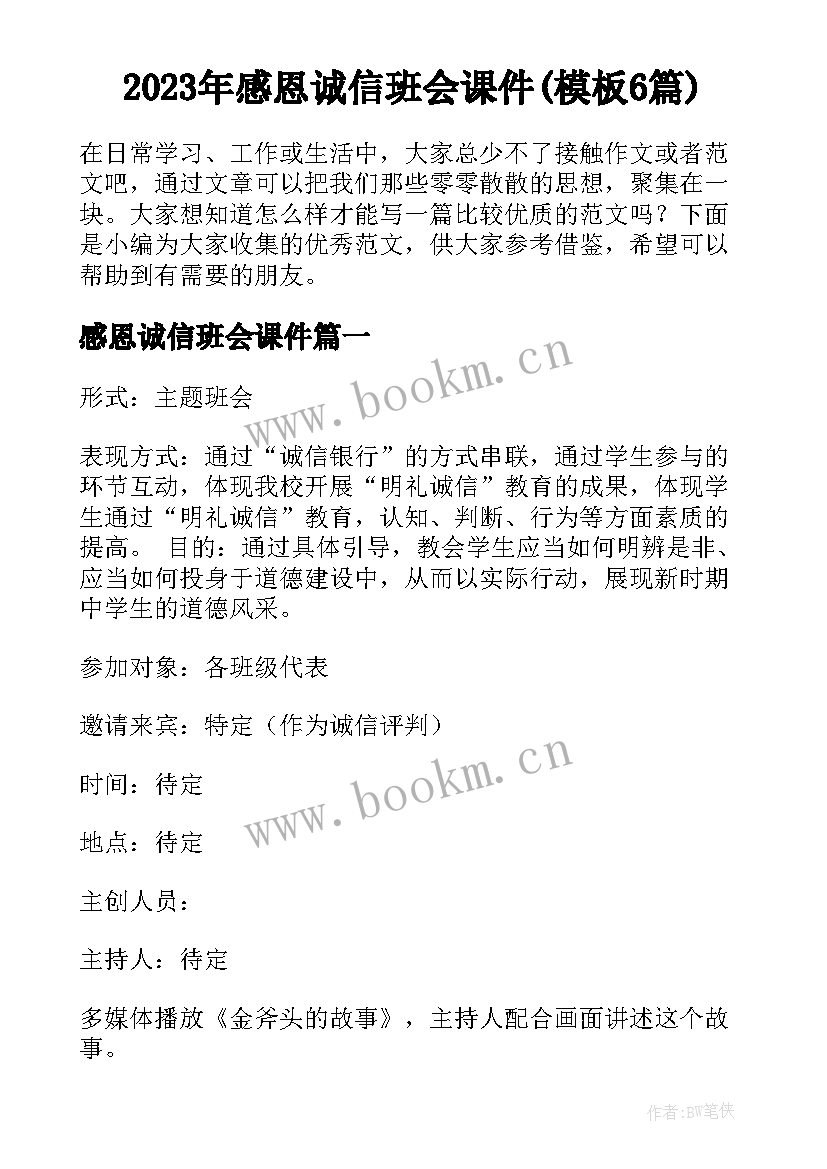 2023年感恩诚信班会课件(模板6篇)

在日常学习、工作或生活中，大家总少不了接触作文或者范文吧，通过文章可以把我们那些零零散散的思想，聚集在一块。大家想知道怎么样才能写一篇比较优质的范文吗？下面是小编为大家收集的优秀范文，供大家参考借鉴，希望可以帮助到有需要的朋友。

感恩诚信班会课件篇一

www.bookm.cn

形式：主题班会

表现方式：通过“诚信银行”的方式串联，通过学生参与的环节互动，体现我校开展“明礼诚信”教育的成果，体现学生通过“明礼诚信”教育，认知、判断、行为等方面素质的提高。 目的：通过具体引导，教会学生应当如何明辨是非、应当如何投身于道德建设中，从而以实际行动，展现新时期中学生的道德风采。

参加对象：各班级代表

邀请来宾：特定（作为诚信评判）

www.bookm.cn

时间：待定

地点：待定

主创人员：

主持人：待定

多媒体播放《金斧头的故事》，主持人配合画面讲述这个故事。

作者:BW笔侠